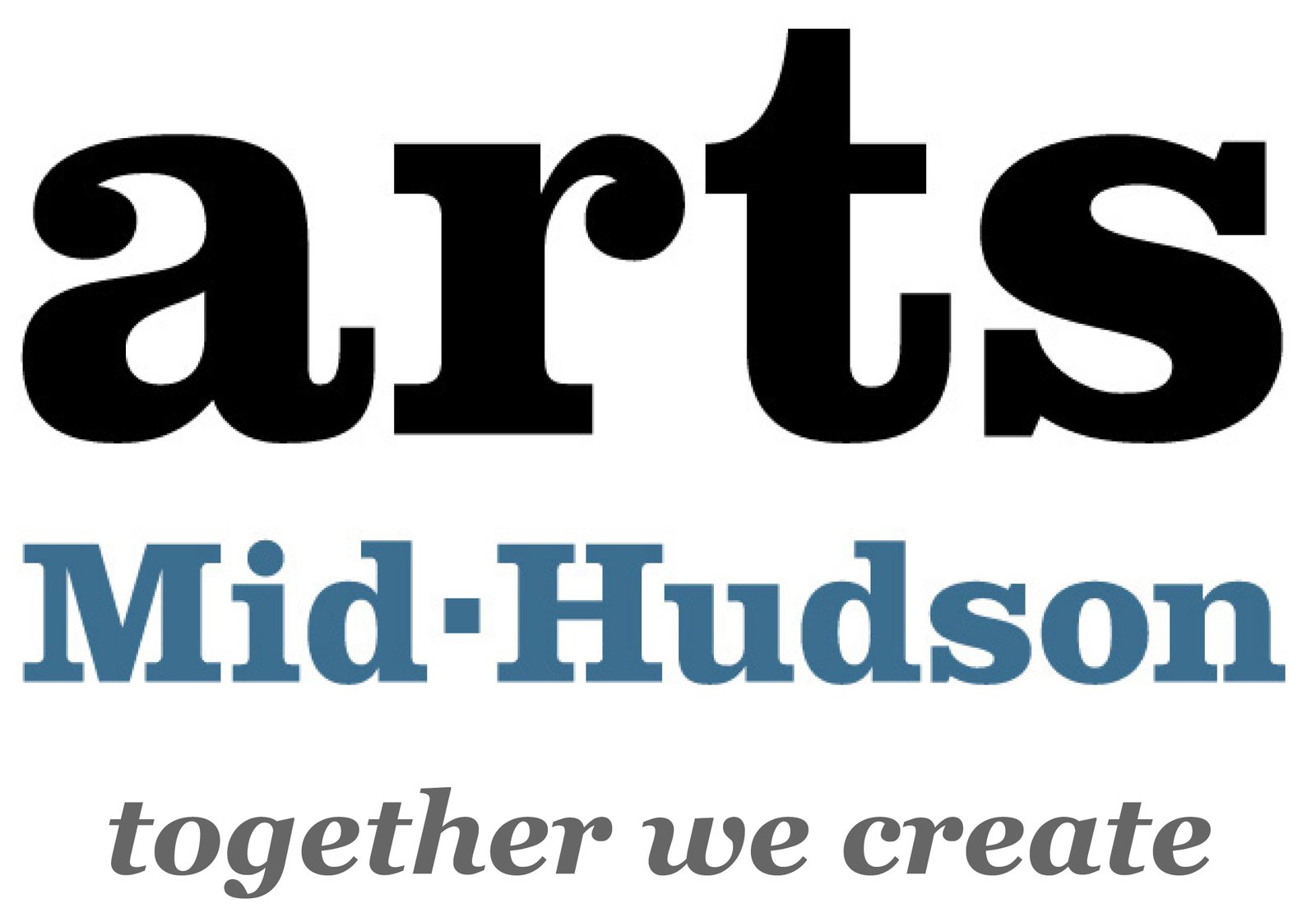 arts
Mid-Hudson
together we create